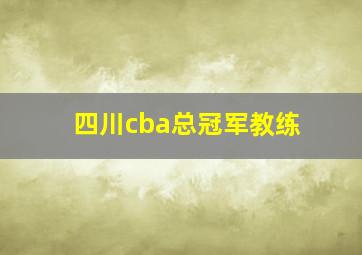 四川cba总冠军教练